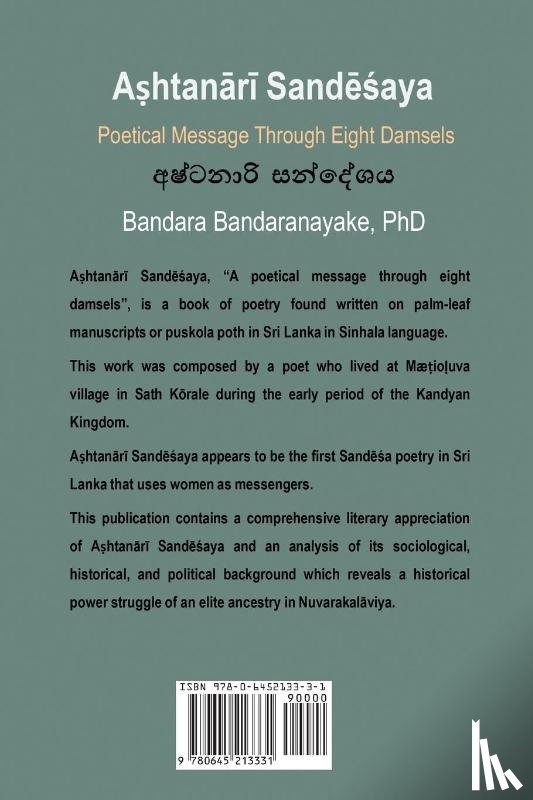 Aṣhtanārī Sandēśaya

Poetical Message Through Eight Damsels

අෂ්ටනාරි සන්දේශය

Bandara Bandaranayake, PhD

Aṣhtanārī Sandēśaya, "A poetical message through eight damsels", is a book of poetry found written on palm-leaf manuscripts or puskola poth in Sri Lanka in Sinhala language.

This work was composed by a poet who lived at Mæṭioḷuva village in Sath Kōrale during the early period of the Kandyan Kingdom.

Aṣhtanārī Sandēśaya appears to be the first Sandēśa poetry in Sri Lanka that uses women as messengers.

This publication contains a comprehensive literary appreciation of Aṣhtanārī Sandēśaya and an analysis of its sociological, historical, and political background which reveals a historical power struggle of an elite ancestry in Nuvarakalāviya.

ISBN 978-0-6452133-3-1

90000

9 780645 213331